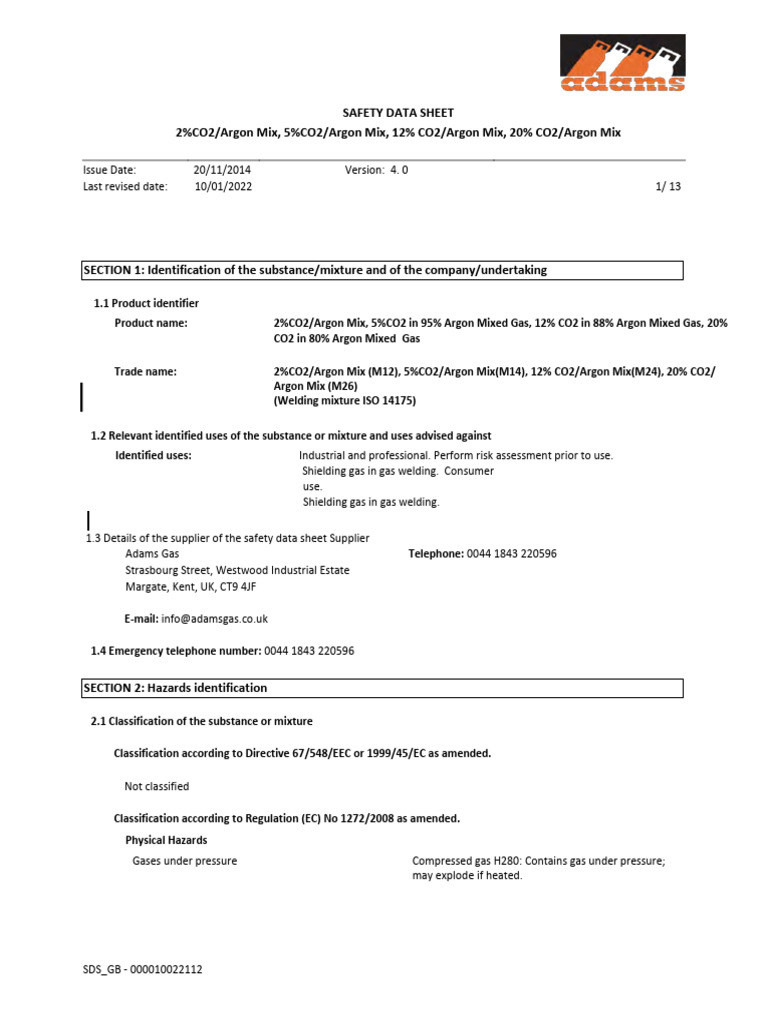 adams

SAFETY DATA SHEET

2%CO2/Argon Mix, 5%CO2/Argon Mix, 12% CO2/Argon Mix, 20% CO2/Argon Mix

Issue Date: 20/11/2014 Version: 4. 0
Last revised date: 10/01/2022 1/ 13

SECTION 1: Identification of the substance/mixture and of the company/undertaking

1.1 Product identifier

Product name: 2%CO2/Argon Mix, 5%CO2 in 95% Argon Mixed Gas, 12% CO2 in 88% Argon Mixed Gas, 20% CO2 in 80% Argon Mixed Gas

Trade name: 2%CO2/Argon Mix (M12), 5%CO2/Argon Mix(M14), 12% CO2/Argon Mix(M24), 20% CO2/ Argon Mix (M26)
(Welding mixture ISO 14175)

1.2 Relevant identified uses of the substance or mixture and uses advised against

Identified uses: Industrial and professional. Perform risk assessment prior to use.
Shielding gas in gas welding. Consumer use.
Shielding gas in gas welding.

1.3 Details of the supplier of the safety data sheet Supplier
Adams Gas
Strasbourg Street, Westwood Industrial Estate
Margate, Kent, UK, CT9 4JF

Telephone: 0044 1843 220596

E-mail: info@adamsgas.co.uk

1.4 Emergency telephone number: 0044 1843 220596

SECTION 2: Hazards identification

2.1 Classification of the substance or mixture

Classification according to Directive 67/548/EEC or 1999/45/EC as amended.

Not classified

Classification according to Regulation (EC) No 1272/2008 as amended.

Physical Hazards

Gases under pressure Compressed gas H280: Contains gas under pressure; may explode if heated.

SDS_GB - 000010022112